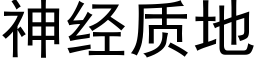 神经质地